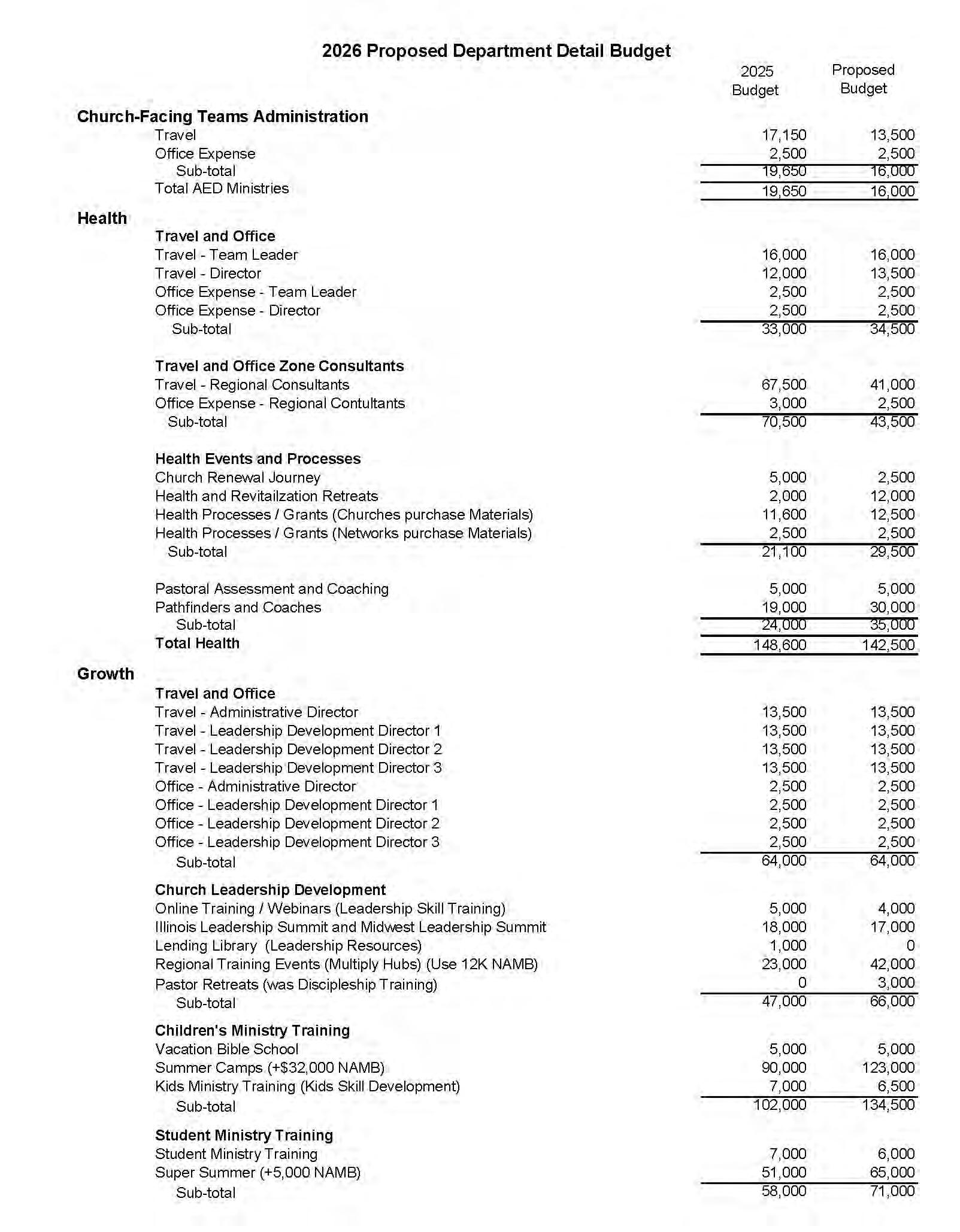 2026 Proposed Department Detail Budget

| | 2025 Budget | Proposed Budget |
|---|---|---|
| **Church-Facing Teams Administration** | | |
| Travel | 17,150 | 13,500 |
| Office Expense | 2,500 | 2,500 |
| Sub-total | 19,650 | 16,000 |
| Total AED Ministries | 19,650 | 16,000 |
| **Health** | | |
| **Travel and Office** | | |
| Travel - Team Leader | 16,000 | 16,000 |
| Travel - Director | 12,000 | 13,500 |
| Office Expense - Team Leader | 2,500 | 2,500 |
| Office Expense - Director | 2,500 | 2,500 |
| Sub-total | 33,000 | 34,500 |
| **Travel and Office Zone Consultants** | | |
| Travel - Regional Consultants | 67,500 | 41,000 |
| Office Expense - Regional Contultants | 3,000 | 2,500 |
| Sub-total | 70,500 | 43,500 |
| **Health Events and Processes** | | |
| Church Renewal Journey | 5,000 | 2,500 |
| Health and Revitailzation Retreats | 2,000 | 12,000 |
| Health Processes / Grants (Churches purchase Materials) | 11,600 | 12,500 |
| Health Processes / Grants (Networks purchase Materials) | 2,500 | 2,500 |
| Sub-total | 21,100 | 29,500 |
| Pastoral Assessment and Coaching | 5,000 | 5,000 |
| Pathfinders and Coaches | 19,000 | 30,000 |
| Sub-total | 24,000 | 35,000 |
| **Total Health** | 148,600 | 142,500 |
| **Growth** | | |
| **Travel and Office** | | |
| Travel - Administrative Director | 13,500 | 13,500 |
| Travel - Leadership Development Director 1 | 13,500 | 13,500 |
| Travel - Leadership Development Director 2 | 13,500 | 13,500 |
| Travel - Leadership Development Director 3 | 13,500 | 13,500 |
| Office - Administrative Director | 2,500 | 2,500 |
| Office - Leadership Development Director 1 | 2,500 | 2,500 |
| Office - Leadership Development Director 2 | 2,500 | 2,500 |
| Office - Leadership Development Director 3 | 2,500 | 2,500 |
| Sub-total | 64,000 | 64,000 |
| **Church Leadership Development** | | |
| Online Training / Webinars (Leadership Skill Training) | 5,000 | 4,000 |
| Illinois Leadership Summit and Midwest Leadership Summit | 18,000 | 17,000 |
| Lending Library (Leadership Resources) | 1,000 | 0 |
| Regional Training Events (Multiply Hubs) (Use 12K NAMB) | 23,000 | 42,000 |
| Pastor Retreats (was Discipleship Training) | 0 | 3,000 |
| Sub-total | 47,000 | 66,000 |
| **Children's Ministry Training** | | |
| Vacation Bible School | 5,000 | 5,000 |
| Summer Camps (+$32,000 NAMB) | 90,000 | 123,000 |
| Kids Ministry Training (Kids Skill Development) | 7,000 | 6,500 |
| Sub-total | 102,000 | 134,500 |
| **Student Ministry Training** | | |
| Student Ministry Training | 7,000 | 6,000 |
| Super Summer (+5,000 NAMB) | 51,000 | 65,000 |
| Sub-total | 58,000 | 71,000 |